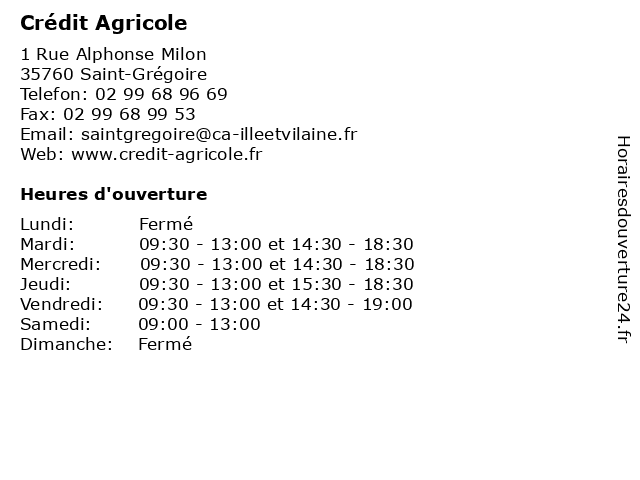 Crédit Agricole

1 Rue Alphonse Milon
35760 Saint-Grégoire
Telefon: 02 99 68 96 69
Fax: 02 99 68 99 53
Email: saintgregoire@ca-illeetvilaine.fr
Web: www.credit-agricole.fr

Heures d'ouverture

| | |
|---|---|
| Lundi: | Fermé |
| Mardi: | 09:30 - 13:00 et 14:30 - 18:30 |
| Mercredi: | 09:30 - 13:00 et 14:30 - 18:30 |
| Jeudi: | 09:30 - 13:00 et 15:30 - 18:30 |
| Vendredi: | 09:30 - 13:00 et 14:30 - 19:00 |
| Samedi: | 09:00 - 13:00 |
| Dimanche: | Fermé |

Horairesdouverture24.fr